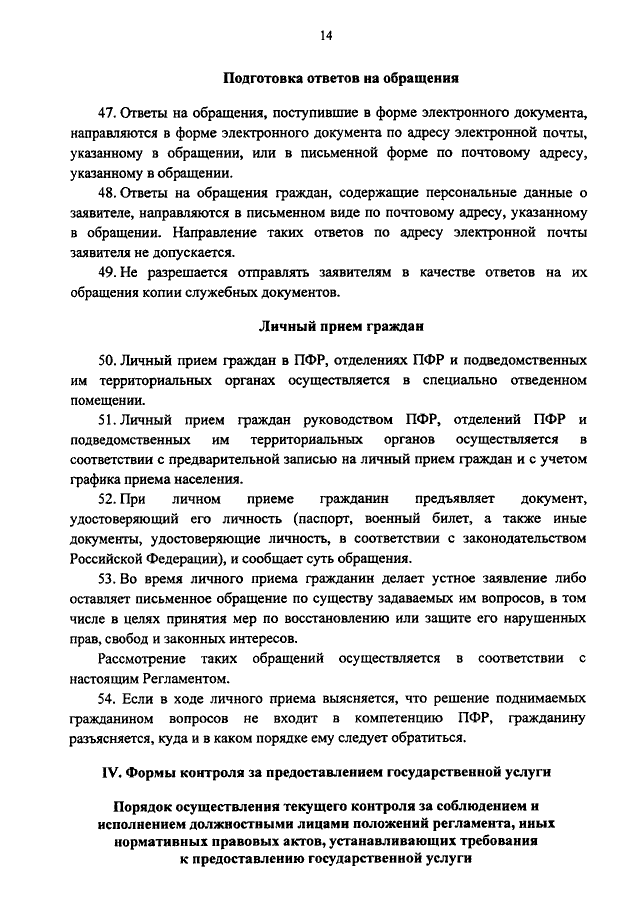 14

Подготовка ответов на обращения

47. Ответы на обращения, поступившие в форме электронного документа, направляются в форме электронного документа по адресу электронной почты, указанному в обращении, или в письменной форме по почтовому адресу, указанному в обращении.

48. Ответы на обращения граждан, содержащие персональные данные о заявителе, направляются в письменном виде по почтовому адресу, указанному в обращении. Направление таких ответов по адресу электронной почты заявителя не допускается.

49. Не разрешается отправлять заявителям в качестве ответов на их обращения копии служебных документов.

Личный прием граждан

50. Личный прием граждан в ПФР, отделениях ПФР и подведомственных им территориальных органах осуществляется в специально отведенном помещении.

51. Личный прием граждан руководством ПФР, отделений ПФР и подведомственных им территориальных органов осуществляется в соответствии с предварительной записью на личный прием граждан и с учетом графика приема населения.

52. При личном приеме гражданин предъявляет документ, удостоверяющий его личность (паспорт, военный билет, а также иные документы, удостоверяющие личность, в соответствии с законодательством Российской Федерации), и сообщает суть обращения.

53. Во время личного приема гражданин делает устное заявление либо оставляет письменное обращение по существу задаваемых им вопросов, в том числе в целях принятия мер по восстановлению или защите его нарушенных прав, свобод и законных интересов.

Рассмотрение таких обращений осуществляется в соответствии с настоящим Регламентом.

54. Если в ходе личного приема выясняется, что решение поднимаемых гражданином вопросов не входит в компетенцию ПФР, гражданину разъясняется, куда и в каком порядке ему следует обратиться.

IV. Формы контроля за предоставлением государственной услуги

Порядок осуществления текущего контроля за соблюдением и исполнением должностными лицами положений регламента, иных нормативных правовых актов, устанавливающих требования к предоставлению государственной услуги